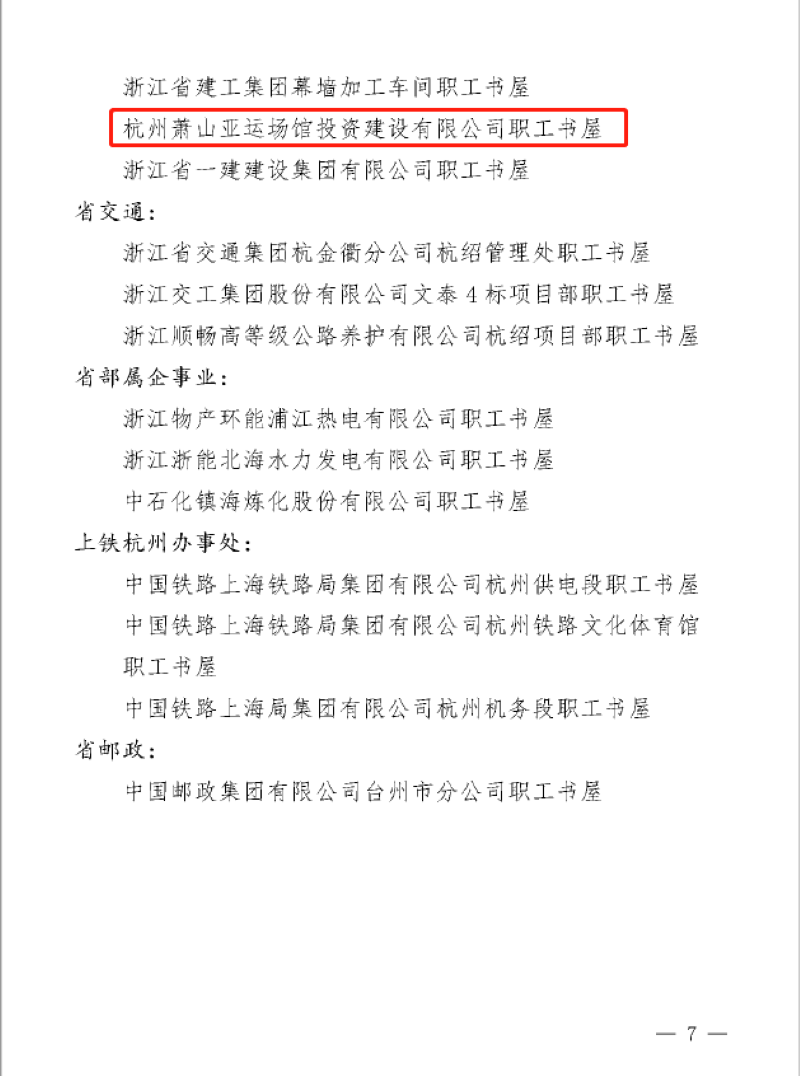 浙江省建工集团幕墙加工车间职工书屋

杭州萧山亚运场馆投资建设有限公司职工书屋

浙江省一建建设集团有限公司职工书屋

省交通：

浙江省交通集团杭金衢分公司杭绍管理处职工书屋

浙江交工集团股份有限公司文泰4标项目部职工书屋

浙江顺畅高等级公路养护有限公司杭绍项目部职工书屋

省部属企事业：

浙江物产环能浦江热电有限公司职工书屋

浙江浙能北海水力发电有限公司职工书屋

中石化镇海炼化股份有限公司职工书屋

上铁杭州办事处：

中国铁路上海铁路局集团有限公司杭州供电段职工书屋

中国铁路上海铁路局集团有限公司杭州铁路文化体育馆职工书屋

中国铁路上海局集团有限公司杭州机务段职工书屋

省邮政：

中国邮政集团有限公司台州市分公司职工书屋

— 7 —